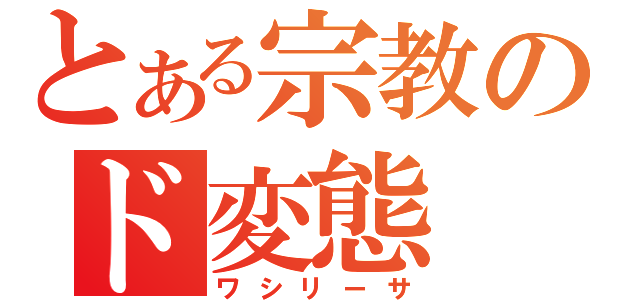 とある宗教の
ド変態
ワシリーサ